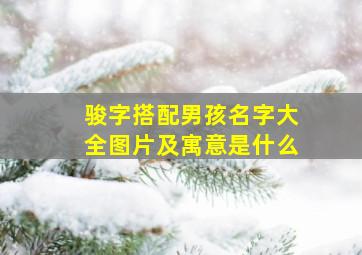 骏字搭配男孩名字大全图片及寓意是什么